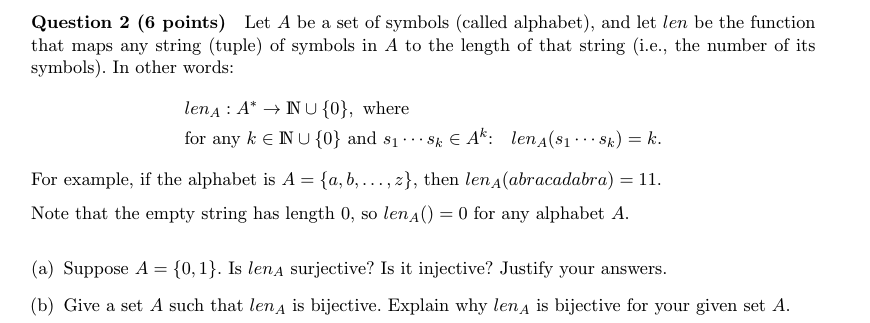 **Question 2 (6 points)** Let $A$ be a set of symbols (called alphabet), and let $len$ be the function that maps any string (tuple) of symbols in $A$ to the length of that string (i.e., the number of its symbols). In other words:

$len_A : A^* \to \mathbb{N} \cup \{0\}$, where
for any $k \in \mathbb{N} \cup \{0\}$ and $s_1 \cdots s_k \in A^k$: $len_A(s_1 \cdots s_k) = k$.

For example, if the alphabet is $A = \{a, b, \ldots, z\}$, then $len_A(abracadabra) = 11$.

Note that the empty string has length 0, so $len_A() = 0$ for any alphabet $A$.

(a) Suppose $A = \{0, 1\}$. Is $len_A$ surjective? Is it injective? Justify your answers.

(b) Give a set $A$ such that $len_A$ is bijective. Explain why $len_A$ is bijective for your given set $A$.